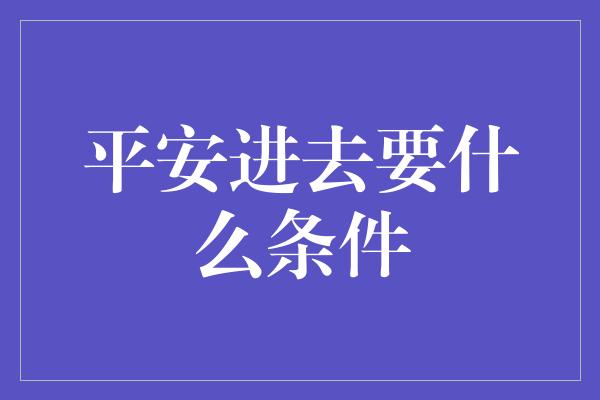 平安进去要什么条件